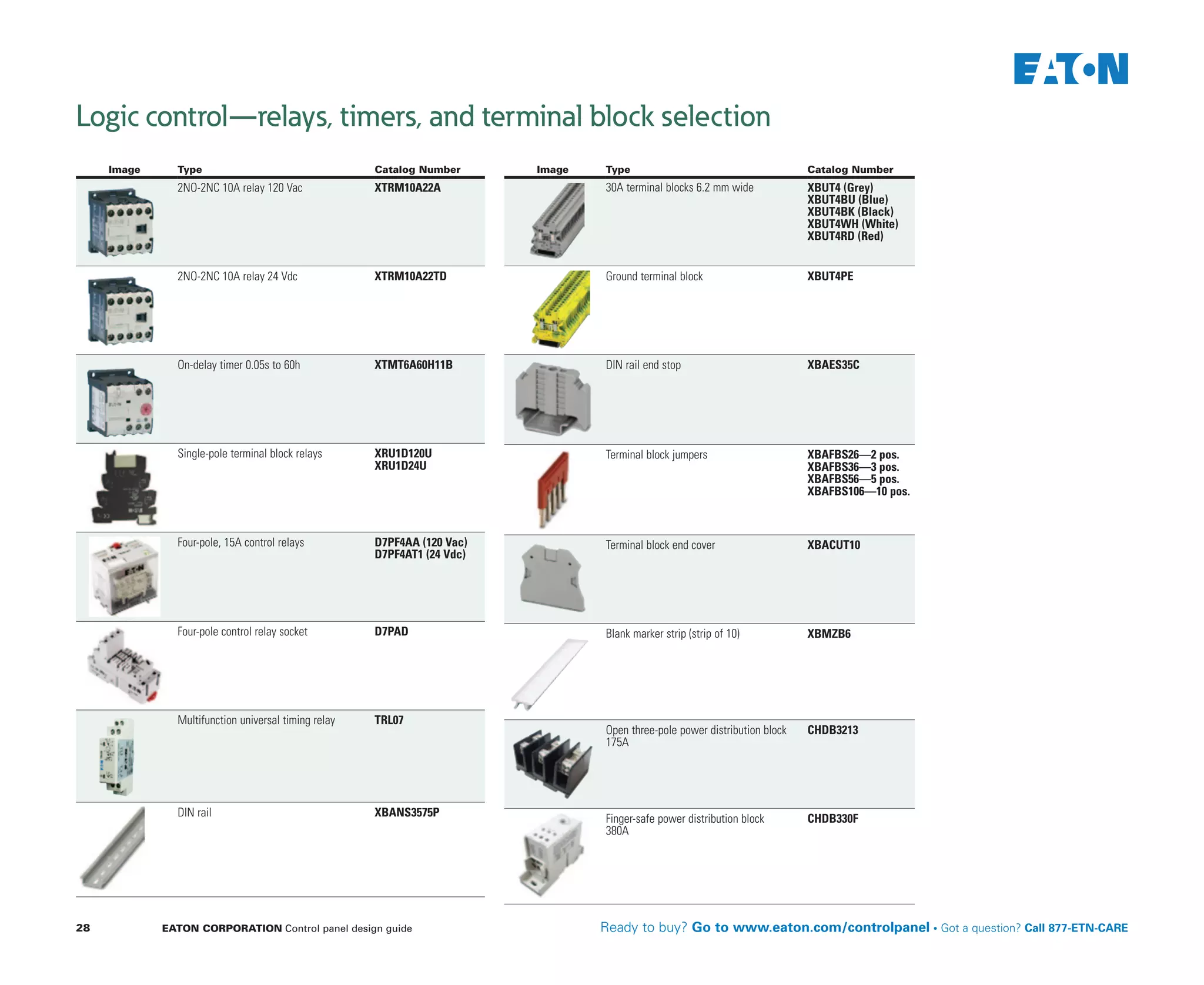 EATON

Logic control—relays, timers, and terminal block selection

| Image | Type | Catalog Number |
|---|---|---|
| | 2NO-2NC 10A relay 120 Vac | XTRM10A22A |
| | 2NO-2NC 10A relay 24 Vdc | XTRM10A22TD |
| | On-delay timer 0.05s to 60h | XTMT6A60H11B |
| | Single-pole terminal block relays | XRU1D120U XRU1D24U |
| | Four-pole, 15A control relays | D7PF4AA (120 Vac) D7PF4AT1 (24 Vdc) |
| | Four-pole control relay socket | D7PAD |
| | Multifunction universal timing relay | TRL07 |
| | DIN rail | XBANS3575P |

| Image | Type | Catalog Number |
|---|---|---|
| | 30A terminal blocks 6.2 mm wide | XBUT4 (Grey) XBUT4BU (Blue) XBUT4BK (Black) XBUT4WH (White) XBUT4RD (Red) |
| | Ground terminal block | XBUT4PE |
| | DIN rail end stop | XBAES35C |
| | Terminal block jumpers | XBAFBS26—2 pos. XBAFBS36—3 pos. XBAFBS56—5 pos. XBAFBS106—10 pos. |
| | Terminal block end cover | XBACUT10 |
| | Blank marker strip (strip of 10) | XBMZB6 |
| | Open three-pole power distribution block 175A | CHDB3213 |
| | Finger-safe power distribution block 380A | CHDB330F |

28 EATON CORPORATION Control panel design guide

Ready to buy? Go to www.eaton.com/controlpanel • Got a question? Call 877-ETN-CARE